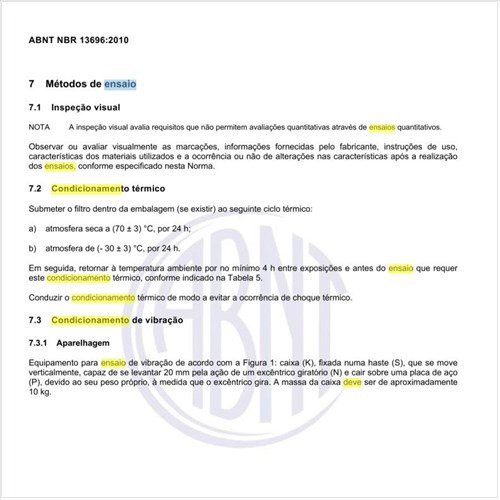 ABNT NBR 13696:2010

7 Métodos de ensaio

7.1 Inspeção visual

NOTA A inspeção visual avalia requisitos que não permitem avaliações quantitativas através de ensaios quantitativos.

Observar ou avaliar visualmente as marcações, informações fornecidas pelo fabricante, instruções de uso, características dos materiais utilizados e a ocorrência ou não de alterações nas características após a realização dos ensaios, conforme especificado nesta Norma.

7.2 Condicionamento térmico

Submeter o filtro dentro da embalagem (se existir) ao seguinte ciclo térmico:

a) atmosfera seca a (70 ± 3) °C, por 24 h;

b) atmosfera de (- 30 ± 3) °C, por 24 h.

Em seguida, retornar à temperatura ambiente por no mínimo 4 h entre exposições e antes do ensaio que requer este condicionamento térmico, conforme indicado na Tabela 5.

Conduzir o condicionamento térmico de modo a evitar a ocorrência de choque térmico.

7.3 Condicionamento de vibração

7.3.1 Aparelhagem

Equipamento para ensaio de vibração de acordo com a Figura 1: caixa (K), fixada numa haste (S), que se move verticalmente, capaz de se levantar 20 mm pela ação de um excêntrico giratório (N) e cair sobre uma placa de aço (P), devido ao seu peso próprio, à medida que o excêntrico gira. A massa da caixa deve ser de aproximadamente 10 kg.

ABNT